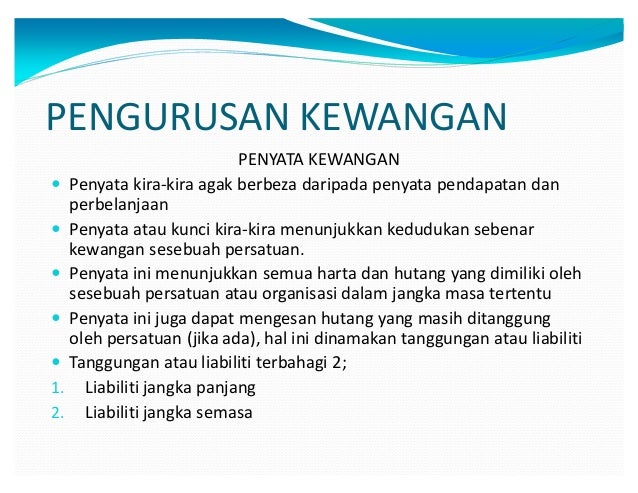 PENGURUSAN KEWANGAN

PENYATA KEWANGAN

- Penyata kira-kira agak berbeza daripada penyata pendapatan dan perbelanjaan
- Penyata atau kunci kira-kira menunjukkan kedudukan sebenar kewangan sesebuah persatuan.
- Penyata ini menunjukkan semua harta dan hutang yang dimiliki oleh sesebuah persatuan atau organisasi dalam jangka masa tertentu
- Penyata ini juga dapat mengesan hutang yang masih ditanggung oleh persatuan (jika ada), hal ini dinamakan tanggungan atau liabiliti
- Tanggungan atau liabiliti terbahagi 2;

1. Liabiliti jangka panjang
2. Liabiliti jangka semasa